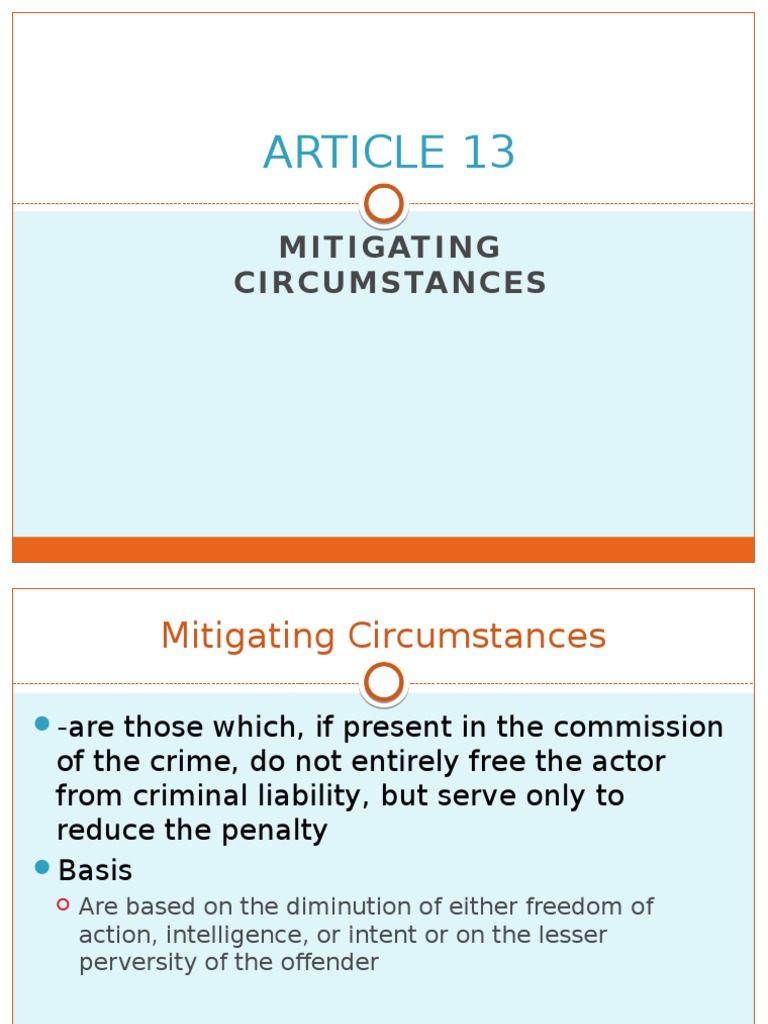 ARTICLE 13

MITIGATING CIRCUMSTANCES

Mitigating Circumstances

-are those which, if present in the commission of the crime, do not entirely free the actor from criminal liability, but serve only to reduce the penalty

Basis

Are based on the diminution of either freedom of action, intelligence, or intent or on the lesser perversity of the offender